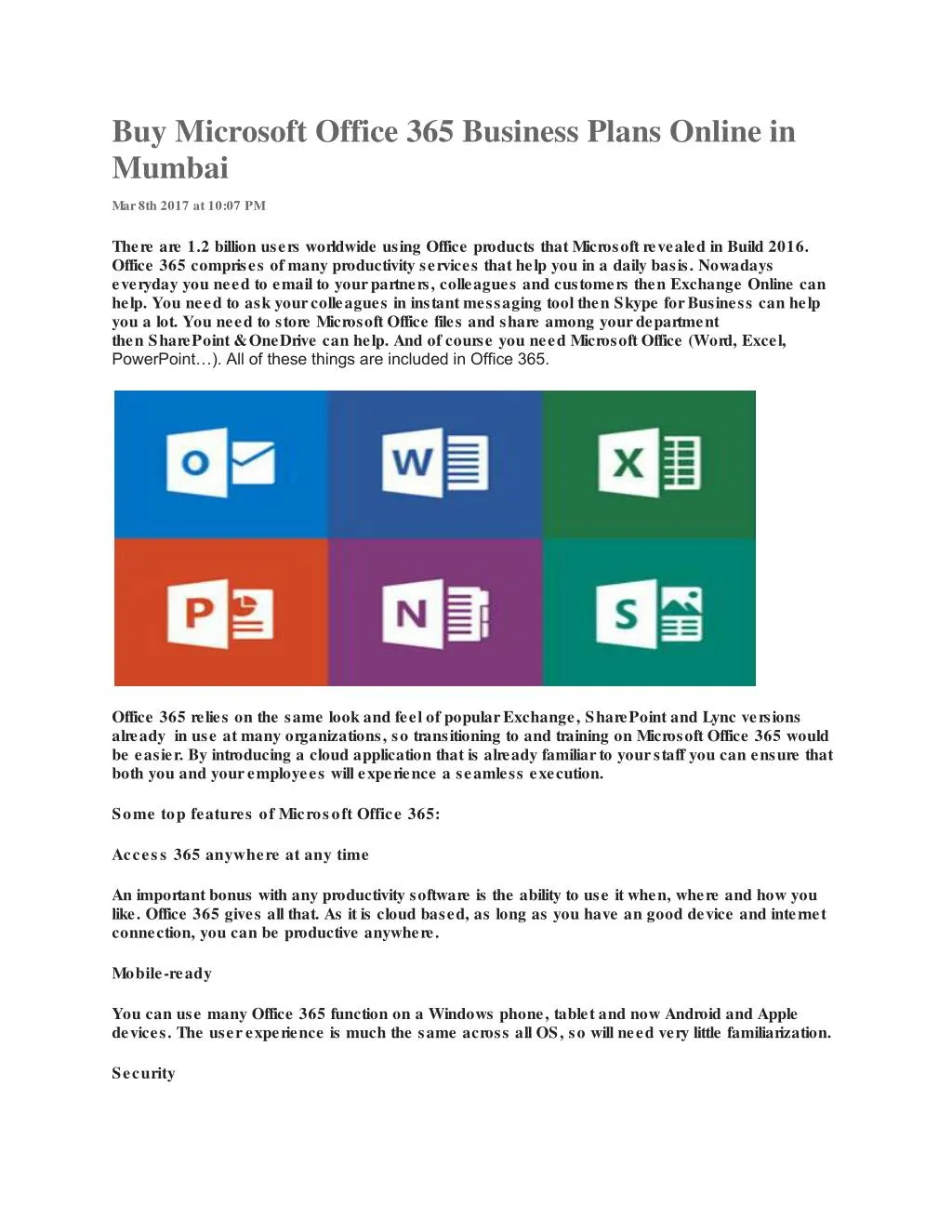 Buy Microsoft Office 365 Business Plans Online in Mumbai

Mar 8th 2017 at 10:07 PM

There are 1.2 billion users worldwide using Office products that Microsoft revealed in Build 2016. Office 365 comprises of many productivity services that help you in a daily basis. Nowadays everyday you need to email to your partners, colleagues and customers then Exchange Online can help. You need to ask your colleagues in instant messaging tool then Skype for Business can help you a lot. You need to store Microsoft Office files and share among your department then SharePoint & OneDrive can help. And of course you need Microsoft Office (Word, Excel, PowerPoint…). All of these things are included in Office 365.

O

W

X

P

N

S

Office 365 relies on the same look and feel of popular Exchange, SharePoint and Lync versions already in use at many organizations, so transitioning to and training on Microsoft Office 365 would be easier. By introducing a cloud application that is already familiar to your staff you can ensure that both you and your employees will experience a seamless execution.

Some top features of Microsoft Office 365:

Access 365 anywhere at any time

An important bonus with any productivity software is the ability to use it when, where and how you like. Office 365 gives all that. As it is cloud based, as long as you have an good device and internet connection, you can be productive anywhere.

Mobile-ready

You can use many Office 365 function on a Windows phone, tablet and now Android and Apple devices. The user experience is much the same across all OS, so will need very little familiarization.

Security